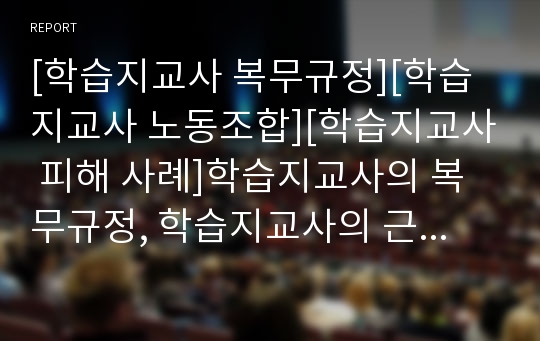 REPORT

[학습지교사 복무규정][학습지교사 노동조합][학습지교사 피해 사례]학습지교사의 복무규정, 학습지교사의 근…